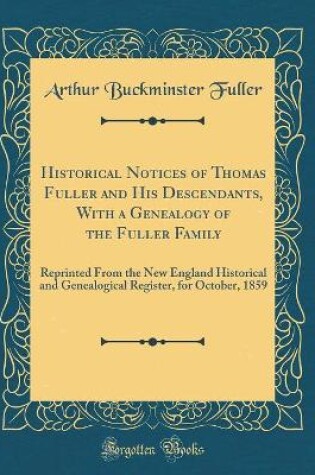 Arthur Buckminster Fuller

Historical Notices of Thomas Fuller and His Descendants, With a Genealogy of the Fuller Family

Reprinted From the New England Historical and Genealogical Register, for October, 1859

Forgotten Books